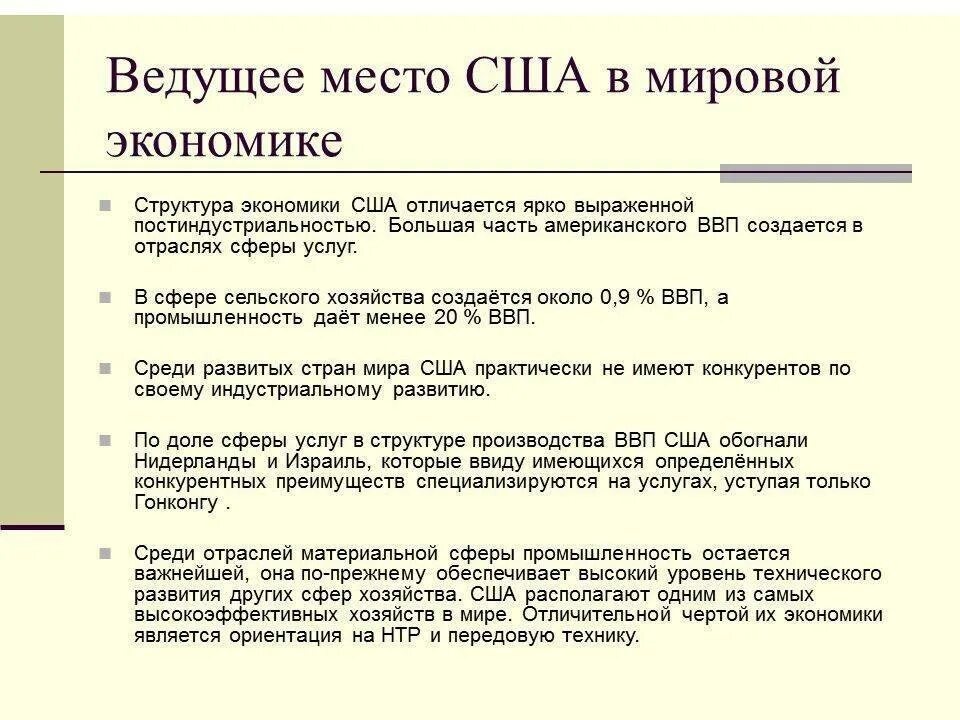 Ведущее место США в мировой экономике

Структура экономики США отличается ярко выраженной постиндустриальностью. Большая часть американского ВВП создается в отраслях сферы услуг.

В сфере сельского хозяйства создаётся около 0,9 % ВВП, а промышленность даёт менее 20 % ВВП.

Среди развитых стран мира США практически не имеют конкурентов по своему индустриальному развитию.

По доле сферы услуг в структуре производства ВВП США обогнали Нидерланды и Израиль, которые ввиду имеющихся определённых конкурентных преимуществ специализируются на услугах, уступая только Гонконгу .

Среди отраслей материальной сферы промышленность остается важнейшей, она по-прежнему обеспечивает высокий уровень технического развития других сфер хозяйства. США располагают одним из самых высокоэффективных хозяйств в мире. Отличительной чертой их экономики является ориентация на НТР и передовую технику.